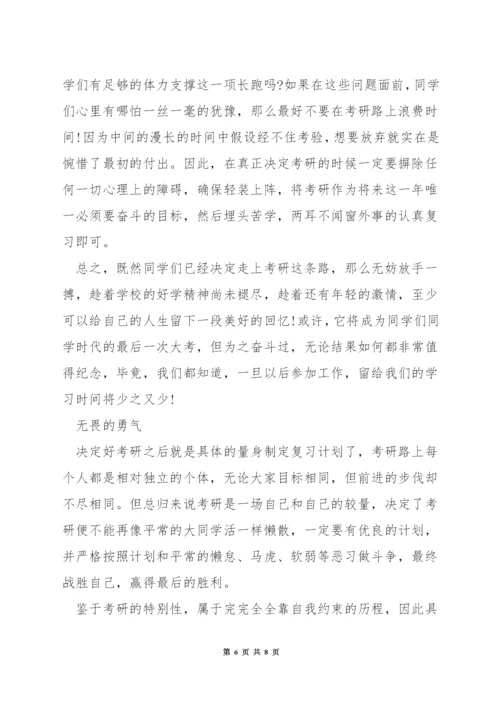 学们有足够的体力支撑这一项长跑吗?如果在这些问题面前，同学们心里有哪怕一丝一毫的犹豫，那么最好不要在考研路上浪费时间!因为中间的漫长的时间中假设经不住考验，想要放弃就实在是惋惜了最初的付出。因此，在真正决定考研的时候一定要摒除任何一切心理上的障碍，确保轻装上阵，将考研作为将来这一年唯一必须要奋斗的目标，然后埋头苦学，两耳不闻窗外事的认真复习即可。

总之，既然同学们已经决定走上考研这条路，那么无妨放手一搏，趁着学校的好学精神尚未褪尽，趁着还有年轻的激情，至少可以给自己的人生留下一段美好的回忆!或许，它将成为同学们同学时代的最后一次大考，但为之奋斗过，无论结果如何都非常值得纪念，毕竟，我们都知道，一旦以后参加工作，留给我们的学习时间将少之又少!

无畏的勇气

决定好考研之后就是具体的量身制定复习计划了，考研路上每个人都是相对独立的个体，无论大家目标相同，但前进的步伐却不尽相同。但总归来说考研是一场自己和自己的较量，决定了考研便不能再像平常的大同学活一样懒散，一定要有优良的计划，并严格按照计划和平常的懒怠、马虎、软弱等恶习做斗争，最终战胜自己，赢得最后的胜利。

鉴于考研的特别性，属于完完全全靠自我约束的历程，因此具

第 6 页 共 8 页